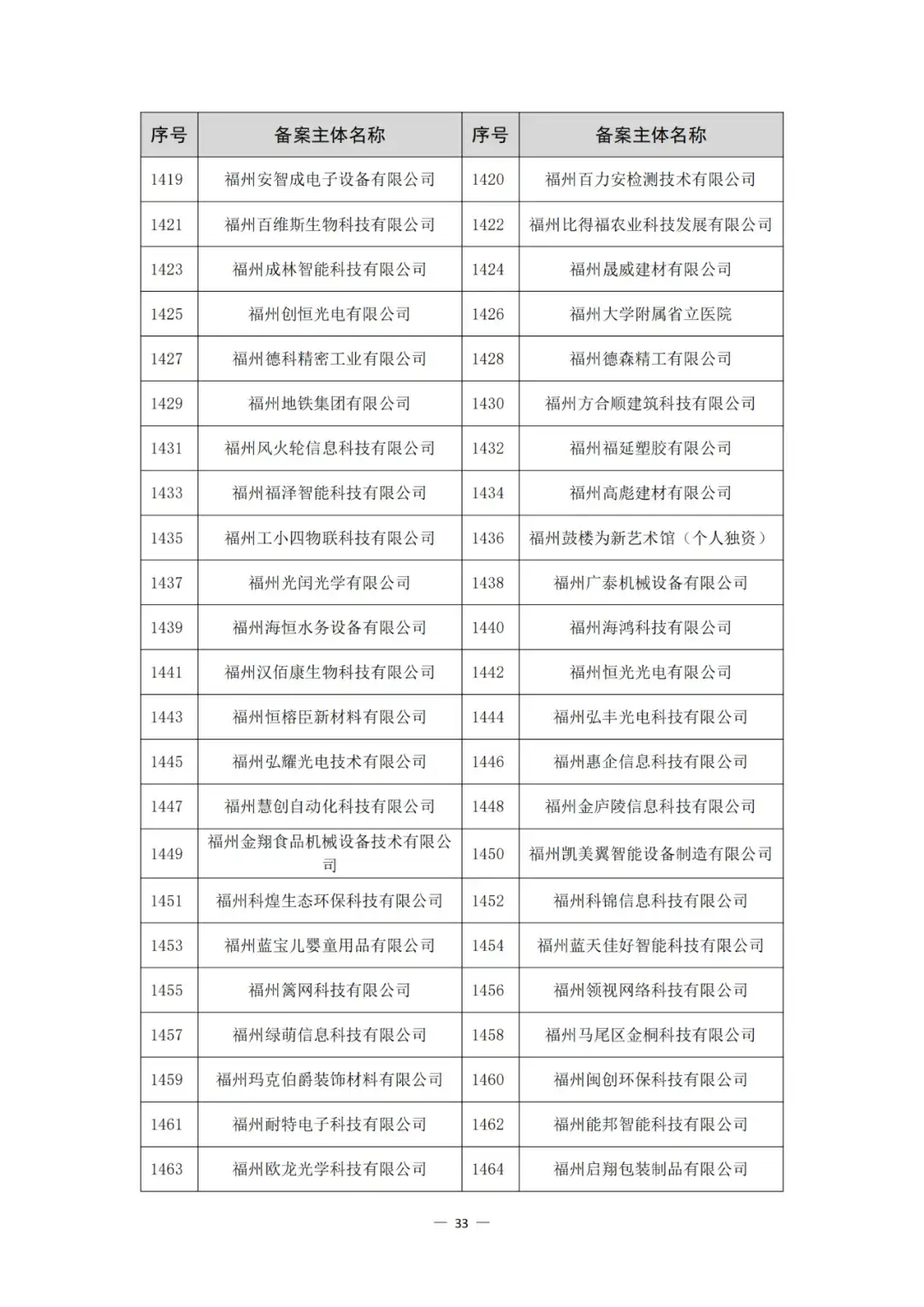 | 序号 | 备案主体名称 | 序号 | 备案主体名称 |
|---|---|---|---|
| 1419 | 福州安智成电子设备有限公司 | 1420 | 福州百力安检测技术有限公司 |
| 1421 | 福州百维斯生物科技有限公司 | 1422 | 福州比得福农业科技发展有限公司 |
| 1423 | 福州成林智能科技有限公司 | 1424 | 福州晟威建材有限公司 |
| 1425 | 福州创恒光电有限公司 | 1426 | 福州大学附属省立医院 |
| 1427 | 福州德科精密工业有限公司 | 1428 | 福州德森精工有限公司 |
| 1429 | 福州地铁集团有限公司 | 1430 | 福州方合顺建筑科技有限公司 |
| 1431 | 福州风火轮信息科技有限公司 | 1432 | 福州福延塑胶有限公司 |
| 1433 | 福州福泽智能科技有限公司 | 1434 | 福州高彪建材有限公司 |
| 1435 | 福州工小四物联科技有限公司 | 1436 | 福州鼓楼为新艺术馆（个人独资） |
| 1437 | 福州光闰光学有限公司 | 1438 | 福州广泰机械设备有限公司 |
| 1439 | 福州海恒水务设备有限公司 | 1440 | 福州海鸿科技有限公司 |
| 1441 | 福州汉佰康生物科技有限公司 | 1442 | 福州恒光光电有限公司 |
| 1443 | 福州恒榕臣新材料有限公司 | 1444 | 福州弘丰光电科技有限公司 |
| 1445 | 福州弘耀光电技术有限公司 | 1446 | 福州惠企信息科技有限公司 |
| 1447 | 福州慧创自动化科技有限公司 | 1448 | 福州金庐陵信息科技有限公司 |
| 1449 | 福州金翔食品机械设备技术有限公司 | 1450 | 福州凯美翼智能设备制造有限公司 |
| 1451 | 福州科煌生态环保科技有限公司 | 1452 | 福州科锦信息科技有限公司 |
| 1453 | 福州蓝宝儿婴童用品有限公司 | 1454 | 福州蓝天佳好智能科技有限公司 |
| 1455 | 福州篱网科技有限公司 | 1456 | 福州领视网络科技有限公司 |
| 1457 | 福州绿萌信息科技有限公司 | 1458 | 福州马尾区金桐科技有限公司 |
| 1459 | 福州玛克伯爵装饰材料有限公司 | 1460 | 福州闽创环保科技有限公司 |
| 1461 | 福州耐特电子科技有限公司 | 1462 | 福州能邦智能科技有限公司 |
| 1463 | 福州欧龙光学科技有限公司 | 1464 | 福州启翔包装制品有限公司 |

— 33 —